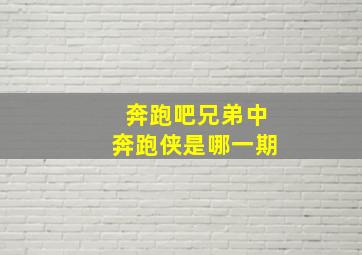 奔跑吧兄弟中
奔跑侠是哪一期